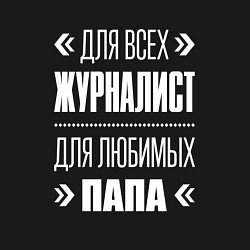 « ДЛЯ ВСЕХ »
ЖУРНАЛИСТ
ДЛЯ ЛЮБИМЫХ
» ПАПА «